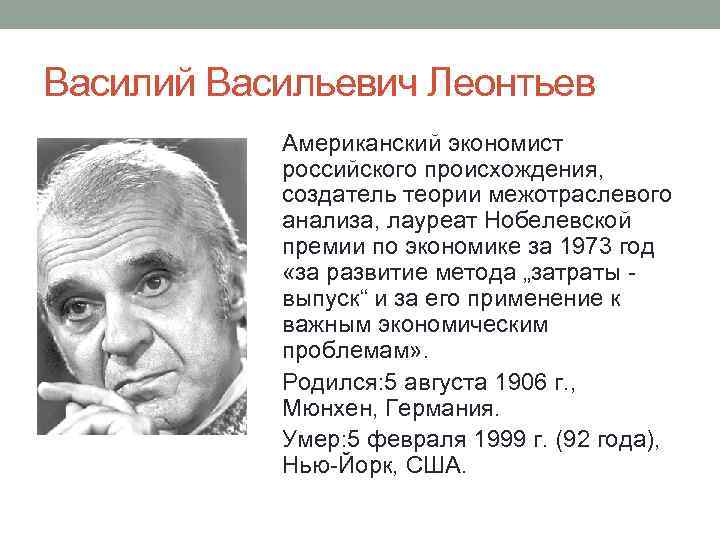 Василий Васильевич Леонтьев

Американский экономист российского происхождения, создатель теории межотраслевого анализа, лауреат Нобелевской премии по экономике за 1973 год «за развитие метода „затраты - выпуск“ и за его применение к важным экономическим проблемам».

Родился:5 августа 1906 г., Мюнхен, Германия.

Умер:5 февраля 1999 г. (92 года), Нью-Йорк, США.